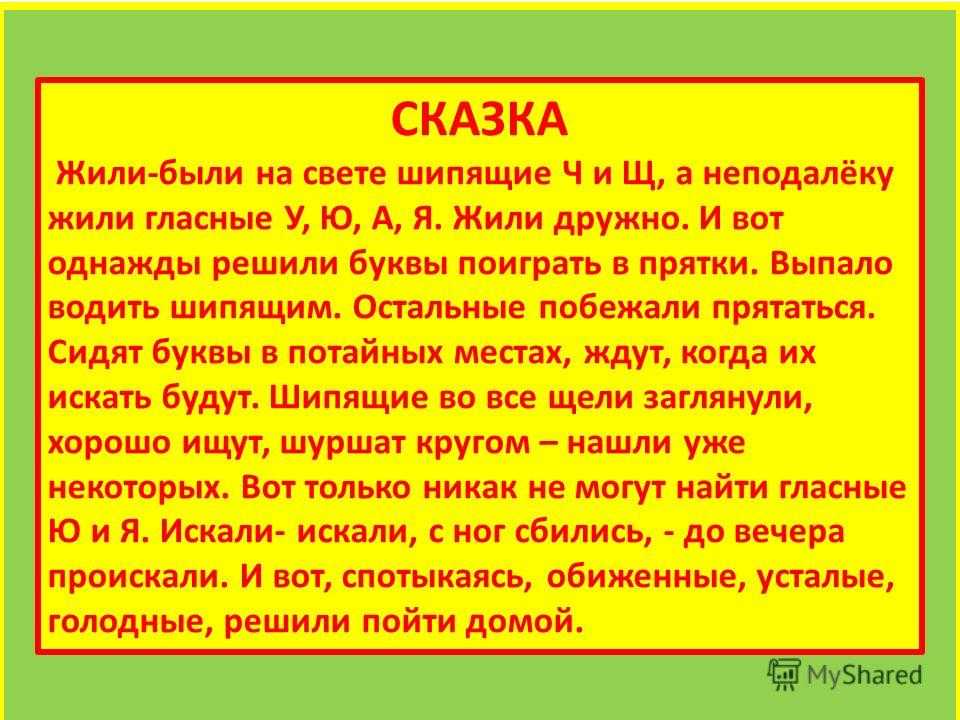 СКАЗКА

Жили-были на свете шипящие Ч и Щ, а неподалёку жили гласные У, Ю, А, Я. Жили дружно. И вот однажды решили буквы поиграть в прятки. Выпало водить шипящим. Остальные побежали прятаться. Сидят буквы в потайных местах, ждут, когда их искать будут. Шипящие во все щели заглянули, хорошо ищут, шуршат кругом – нашли уже некоторых. Вот только никак не могут найти гласные Ю и Я. Искали- искали, с ног сбились, - до вечера проискали. И вот, спотыкаясь, обиженные, усталые, голодные, решили пойти домой.

MyShared